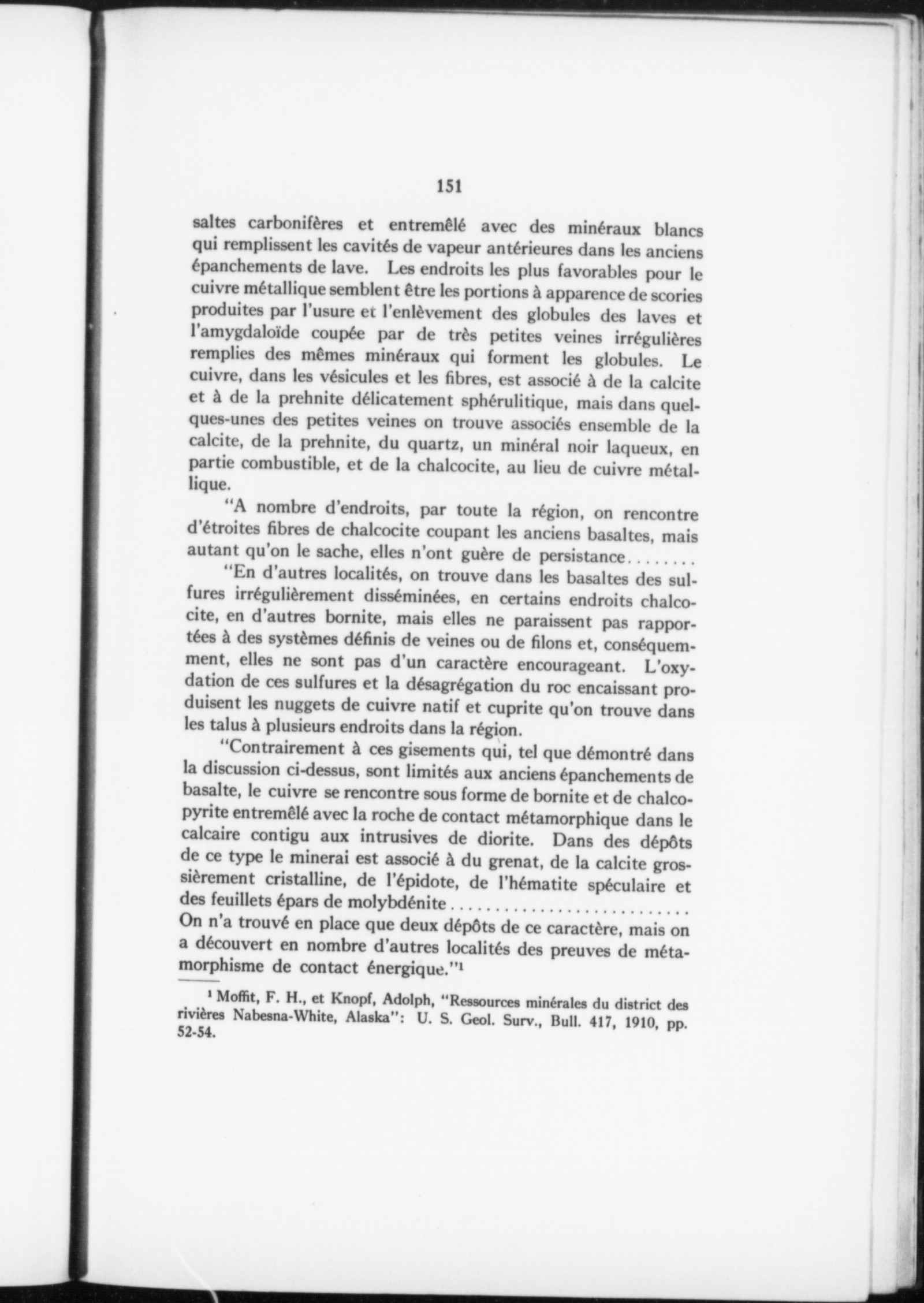 151

saltes carbonifères et entremêlé avec des minéraux blancs qui remplissent les cavités de vapeur antérieures dans les anciens épanchements de lave. Les endroits les plus favorables pour le cuivre métallique semblent être les portions à apparence de scories produites par l'usure et l'enlèvement des globules des laves et l'amygdaloïde coupée par de très petites veines irrégulières remplies des mêmes minéraux qui forment les globules. Le cuivre, dans les vésicules et les fibres, est associé à de la calcite et à de la prehnite délicatement sphérulitique, mais dans quelques-unes des petites veines on trouve associés ensemble de la calcite, de la prehnite, du quartz, un minéral noir laqueux, en partie combustible, et de la chalcocite, au lieu de cuivre métallique.

"A nombre d'endroits, par toute la région, on rencontre d'étroites fibres de chalcocite coupant les anciens basaltes, mais autant qu'on le sache, elles n'ont guère de persistance........

"En d'autres localités, on trouve dans les basaltes des sulfures irrégulièrement disséminées, en certains endroits chalcocite, en d'autres bornite, mais elles ne paraissent pas rapportées à des systèmes définis de veines ou de filons et, conséquemment, elles ne sont pas d'un caractère encourageant. L'oxydation de ces sulfures et la désagrégation du roc encaissant produisent les nuggets de cuivre natif et cuprite qu'on trouve dans les talus à plusieurs endroits dans la région.

"Contrairement à ces gisements qui, tel que démontré dans la discussion ci-dessus, sont limités aux anciens épanchements de basalte, le cuivre se rencontre sous forme de bornite et de chalcopyrite entremêlé avec la roche de contact métamorphique dans le calcaire contigu aux intrusives de diorite. Dans des dépôts de ce type le minerai est associé à du grenat, de la calcite grossièrement cristalline, de l'épidote, de l'hématite spéculaire et des feuillets épars de molybdénite..........................
On n'a trouvé en place que deux dépôts de ce caractère, mais on a découvert en nombre d'autres localités des preuves de métamorphisme de contact énergique."¹

¹ Moffit, F. H., et Knopf, Adolph, "Ressources minérales du district des rivières Nabesna-White, Alaska": U. S. Geol. Surv., Bull. 417, 1910, pp. 52-54.